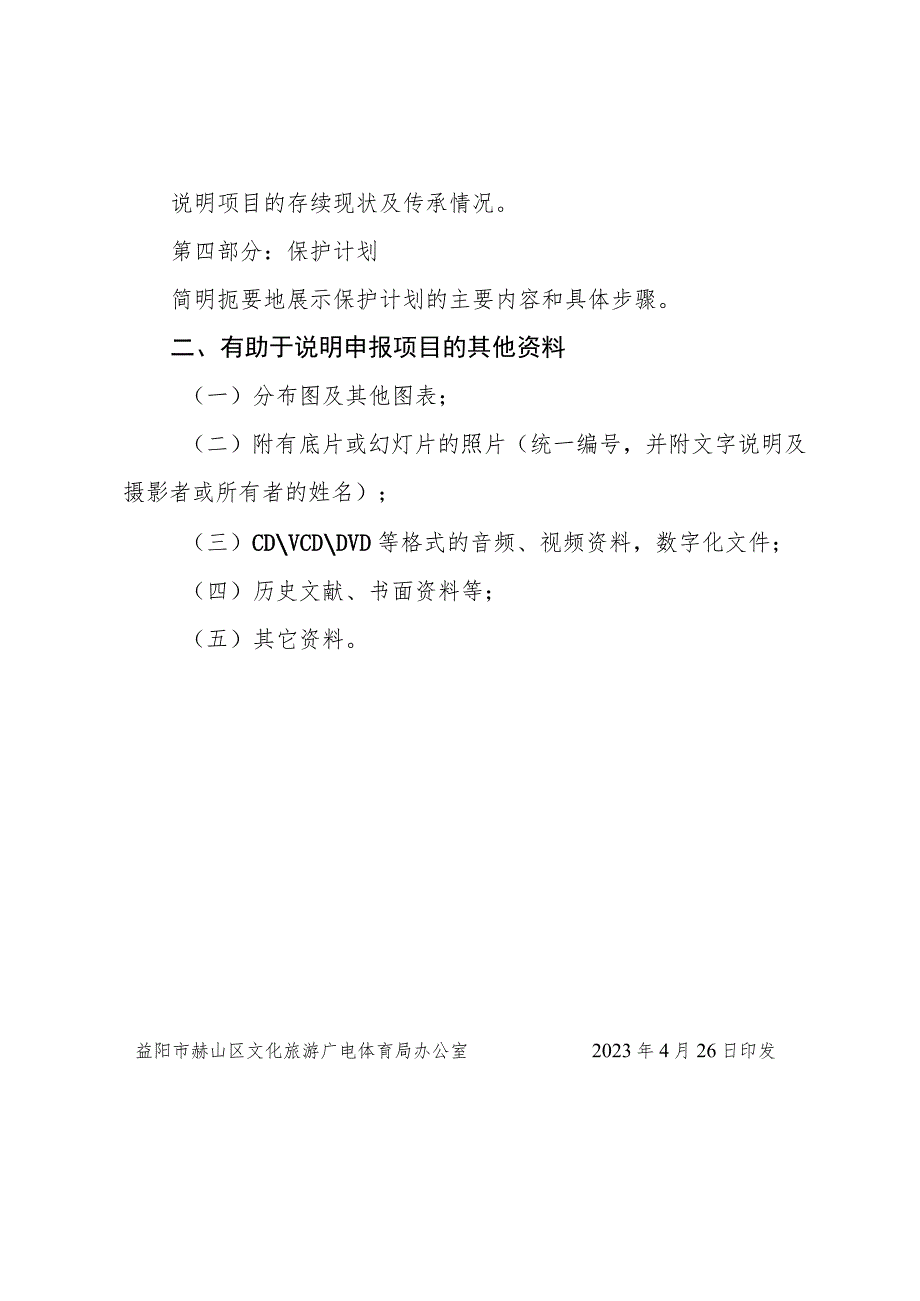 说明项目的存续现状及传承情况。

第四部分：保护计划

简明扼要地展示保护计划的主要内容和具体步骤。

二、有助于说明申报项目的其他资料

（一）分布图及其他图表；

（二）附有底片或幻灯片的照片（统一编号，并附文字说明及摄影者或所有者的姓名）；

（三）CD\VCD\DVD 等格式的音频、视频资料，数字化文件；

（四）历史文献、书面资料等；

（五）其它资料。

益阳市赫山区文化旅游广电体育局办公室　　2023 年 4 月 26 日印发